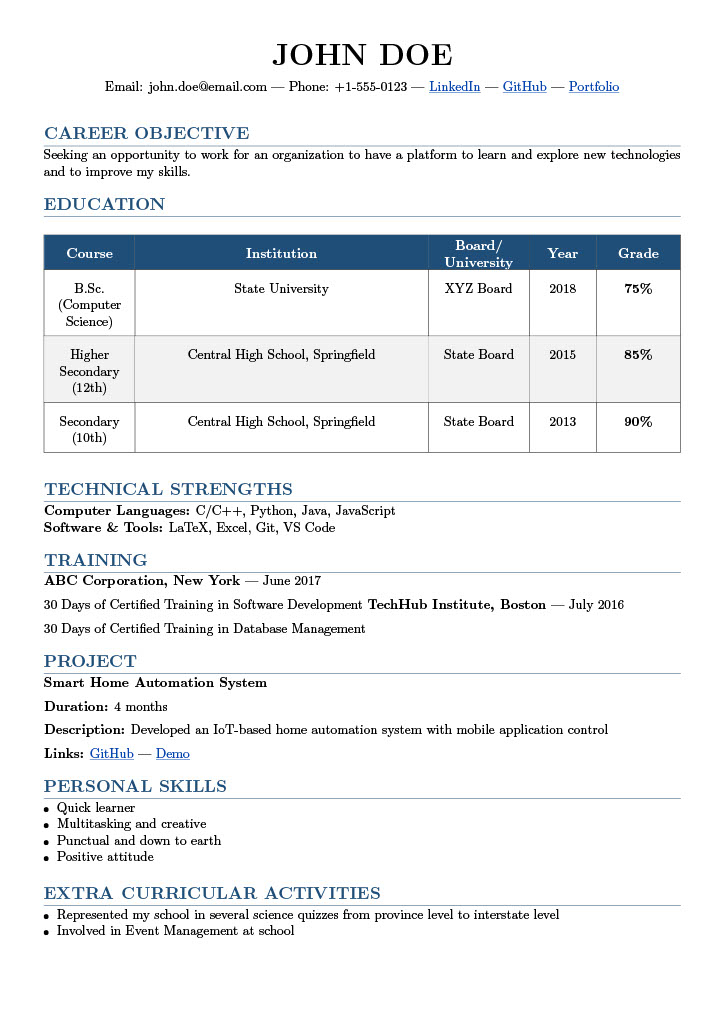 JOHN DOE

Email: john.doe@email.com — Phone: +1-555-0123 — LinkedIn — GitHub — Portfolio

CAREER OBJECTIVE

Seeking an opportunity to work for an organization to have a platform to learn and explore new technologies and to improve my skills.

EDUCATION

| Course | Institution | Board/ University | Year | Grade |
|---|---|---|---|---|
| B.Sc. (Computer Science) | State University | XYZ Board | 2018 | 75% |
| Higher Secondary (12th) | Central High School, Springfield | State Board | 2015 | 85% |
| Secondary (10th) | Central High School, Springfield | State Board | 2013 | 90% |

TECHNICAL STRENGTHS

Computer Languages: C/C++, Python, Java, JavaScript
Software & Tools: LaTeX, Excel, Git, VS Code

TRAINING

ABC Corporation, New York — June 2017

30 Days of Certified Training in Software Development TechHub Institute, Boston — July 2016

30 Days of Certified Training in Database Management

PROJECT

Smart Home Automation System

Duration: 4 months

Description: Developed an IoT-based home automation system with mobile application control

Links: GitHub — Demo

PERSONAL SKILLS

• Quick learner
• Multitasking and creative
• Punctual and down to earth
• Positive attitude

EXTRA CURRICULAR ACTIVITIES

• Represented my school in several science quizzes from province level to interstate level
• Involved in Event Management at school